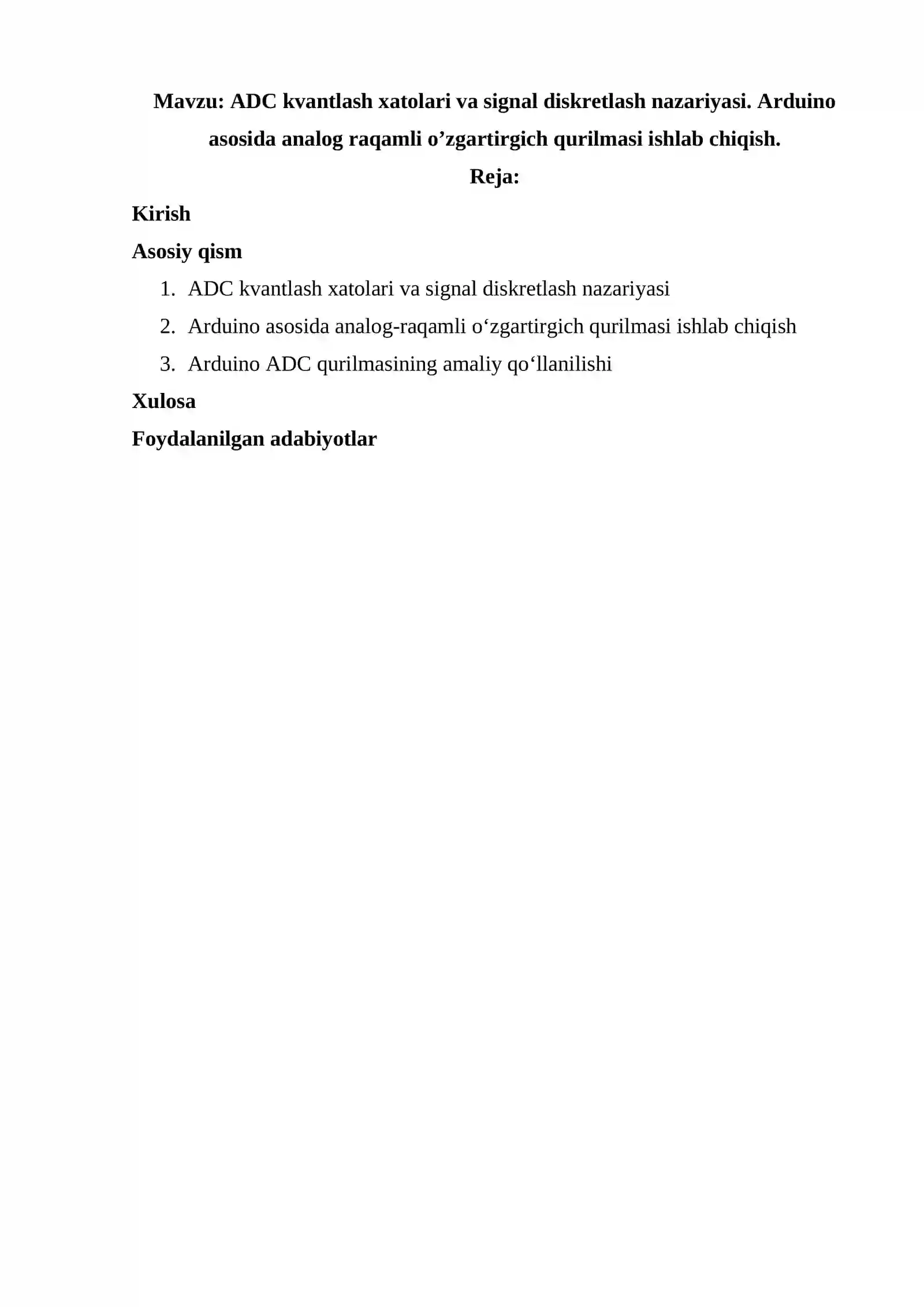 Mavzu: ADC kvantlash xatolari va signal diskretlash nazariyasi. Arduino asosida analog raqamli o’zgartirgich qurilmasi ishlab chiqish.

Reja:

Kirish

Asosiy qism

1. ADC kvantlash xatolari va signal diskretlash nazariyasi
2. Arduino asosida analog-raqamli o‘zgartirgich qurilmasi ishlab chiqish
3. Arduino ADC qurilmasining amaliy qo‘llanilishi

Xulosa

Foydalanilgan adabiyotlar